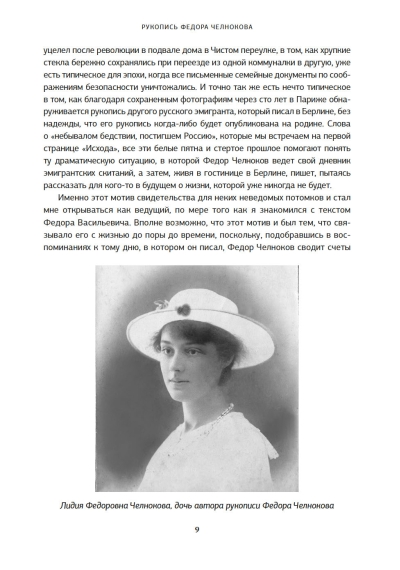 РУКОПИСЬ ФЕДОРА ЧЕЛНОКОВА

уцелел после революции в подвале дома в Чистом переулке, в том, как хрупкие стекла бережно сохранялись при переезде из одной коммуналки в другую, уже есть типическое для эпохи, когда все письменные семейные документы по соображениям безопасности уничтожались. И точно так же есть нечто типическое в том, как благодаря сохраненным фотографиям через сто лет в Париже обнаруживается рукопись другого русского эмигранта, который писал в Берлине, без надежды, что его рукопись когда-либо будет опубликована на родине. Слова о «небывалом бедствии, постигшем Россию», которые мы встречаем на первой странице «Исхода», все эти белые пятна и стертое прошлое помогают понять ту драматическую ситуацию, в которой Федор Челноков ведет свой дневник эмигрантских скитаний, а затем, живя в гостинице в Берлине, пишет, пытаясь рассказать для кого-то в будущем о жизни, которой уже никогда не будет.

Именно этот мотив свидетельства для неких неведомых потомков и стал мне открываться как ведущий, по мере того как я знакомился с текстом Федора Васильевича. Вполне возможно, что этот мотив и был тем, что связывало его с жизнью до поры до времени, поскольку, подобравшись в воспоминаниях к тому дню, в котором он писал, Федор Челноков сводит счеты

Лидия Федоровна Челнокова, дочь автора рукописи Федора Челнокова

9